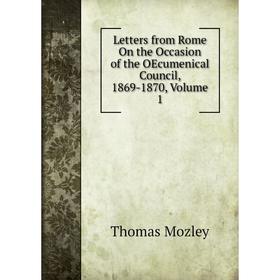 Letters from Rome On the Occasion of the OEcumenical Council, 1869-1870, Volume 1

Thomas Mozley